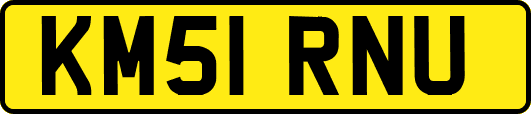 KM51 RNU